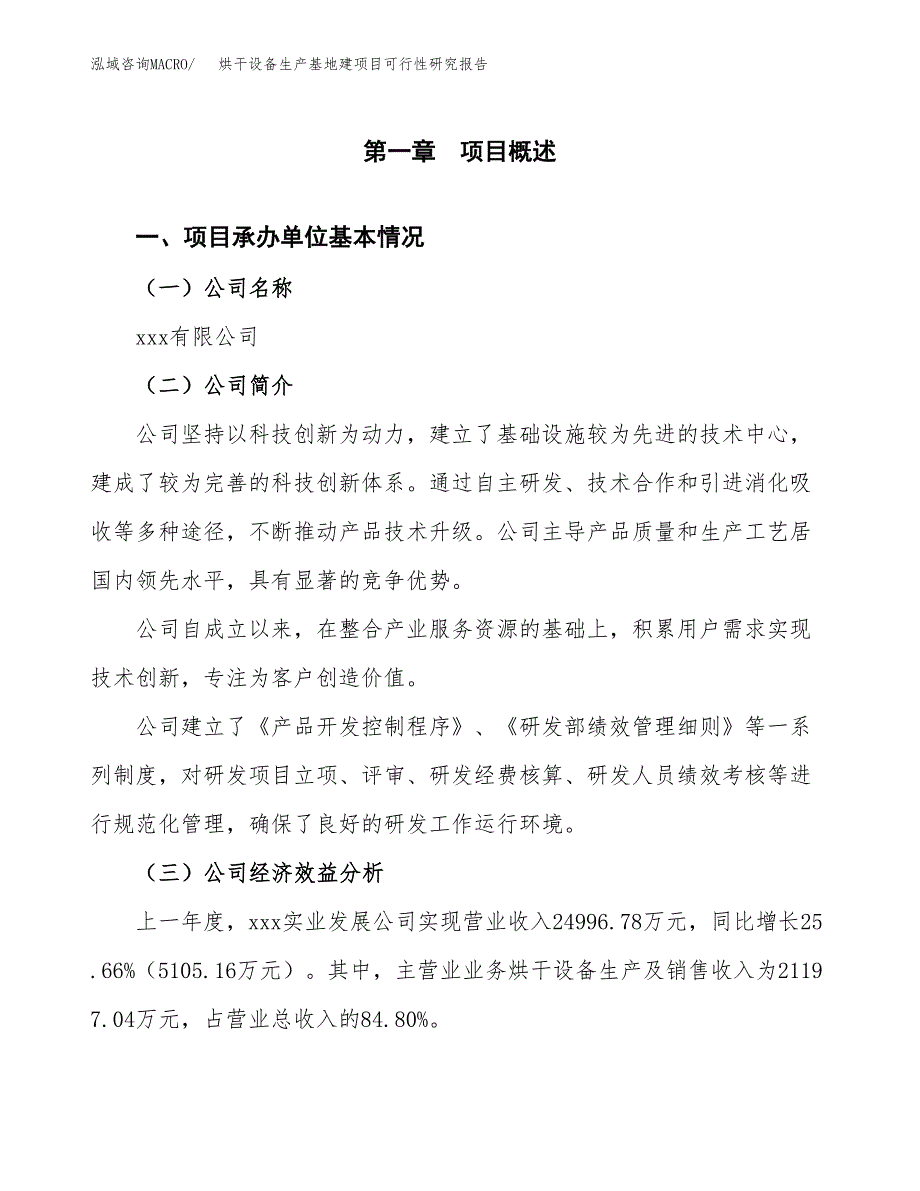 泓域咨询MACRO/　烘干设备生产基地建项目可行性研究报告

第一章　项目概述

一、项目承办单位基本情况

（一）公司名称

xxx有限公司

（二）公司简介

公司坚持以科技创新为动力，建立了基础设施较为先进的技术中心，建成了较为完善的科技创新体系。通过自主研发、技术合作和引进消化吸收等多种途径，不断推动产品技术升级。公司主导产品质量和生产工艺居国内领先水平，具有显著的竞争优势。

公司自成立以来，在整合产业服务资源的基础上，积累用户需求实现技术创新，专注为客户创造价值。

公司建立了《产品开发控制程序》、《研发部绩效管理细则》等一系列制度，对研发项目立项、评审、研发经费核算、研发人员绩效考核等进行规范化管理，确保了良好的研发工作运行环境。

（三）公司经济效益分析

上一年度，xxx实业发展公司实现营业收入24996.78万元，同比增长25.66%（5105.16万元）。其中，主营业业务烘干设备生产及销售收入为21197.04万元，占营业总收入的84.80%。